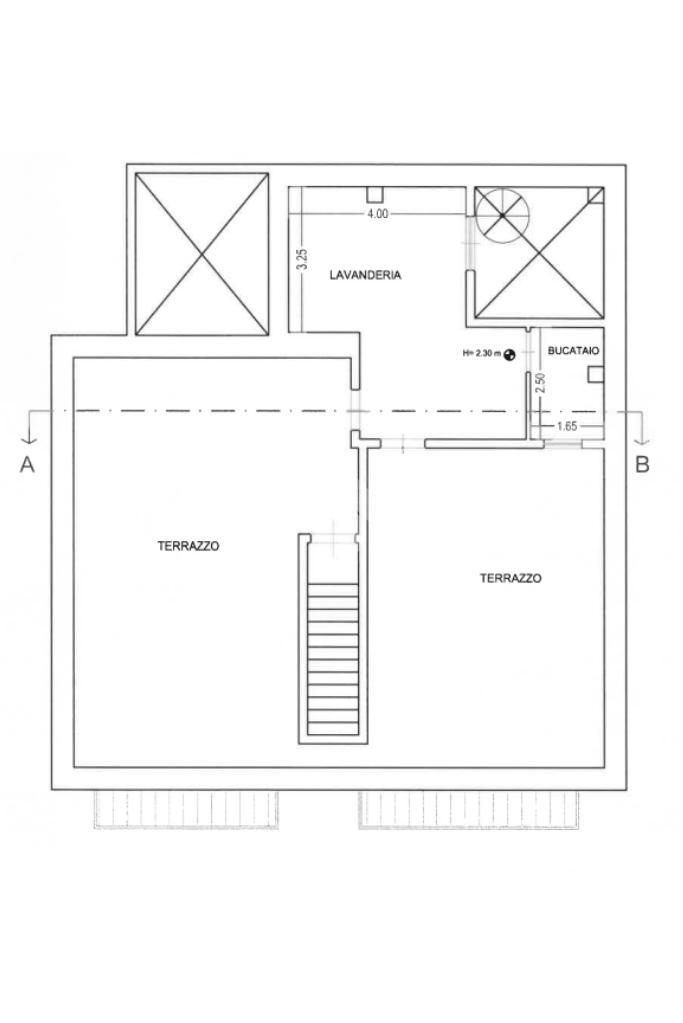 4.00
3.25
LAVANDERIA
H= 2.30 m
BUCATAIO
2.50
1.65
A
B
TERRAZZO
TERRAZZO